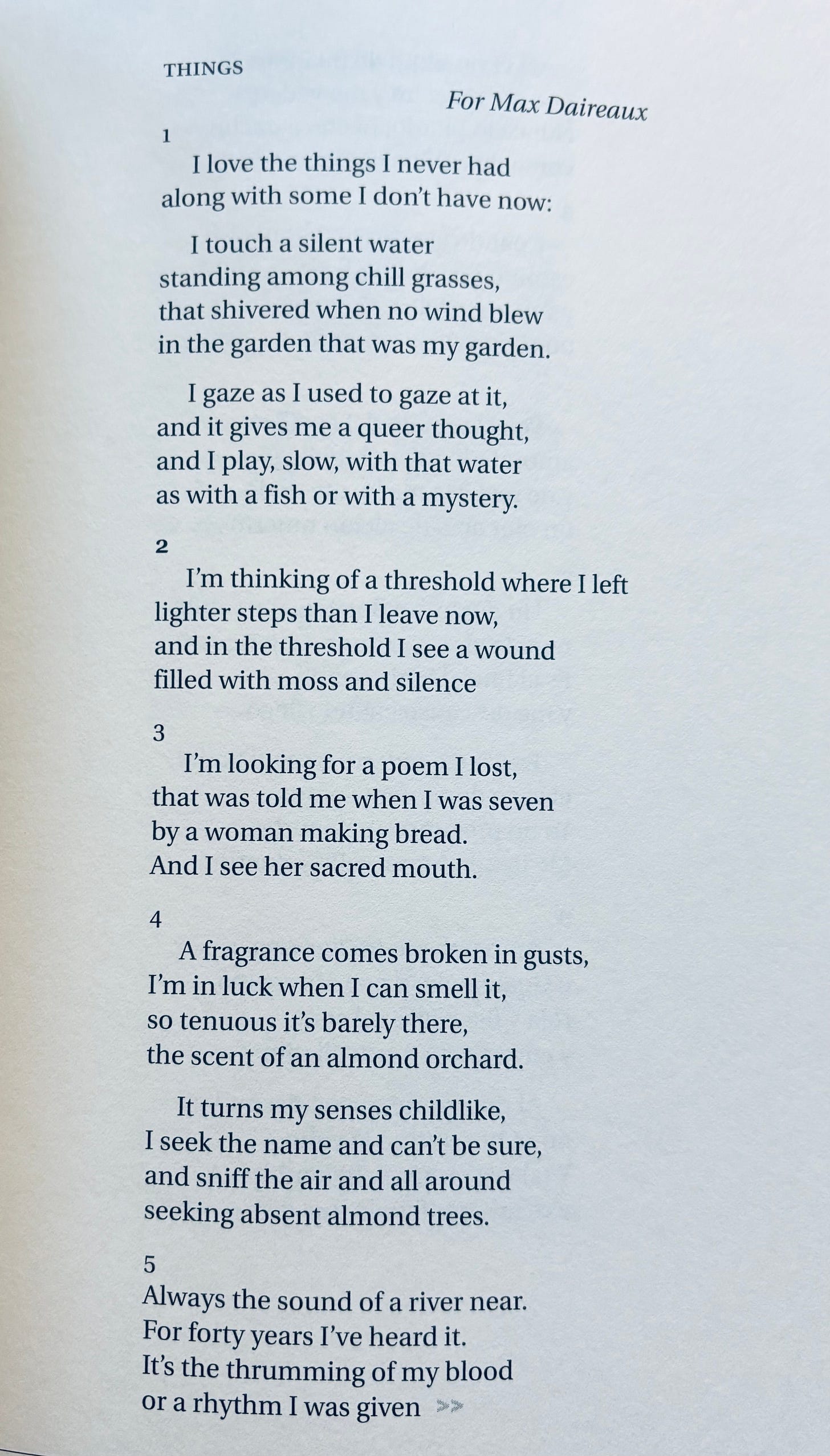 THINGS

For Max Daireaux

1
I love the things I never had
along with some I don't have now:

I touch a silent water
standing among chill grasses,
that shivered when no wind blew
in the garden that was my garden.

I gaze as I used to gaze at it,
and it gives me a queer thought,
and I play, slow, with that water
as with a fish or with a mystery.

2
I'm thinking of a threshold where I left
lighter steps than I leave now,
and in the threshold I see a wound
filled with moss and silence

3
I'm looking for a poem I lost,
that was told me when I was seven
by a woman making bread.
And I see her sacred mouth.

4
A fragrance comes broken in gusts,
I'm in luck when I can smell it,
so tenuous it's barely there,
the scent of an almond orchard.

It turns my senses childlike,
I seek the name and can't be sure,
and sniff the air and all around
seeking absent almond trees.

5
Always the sound of a river near.
For forty years I've heard it.
It's the thrumming of my blood
or a rhythm I was given >>